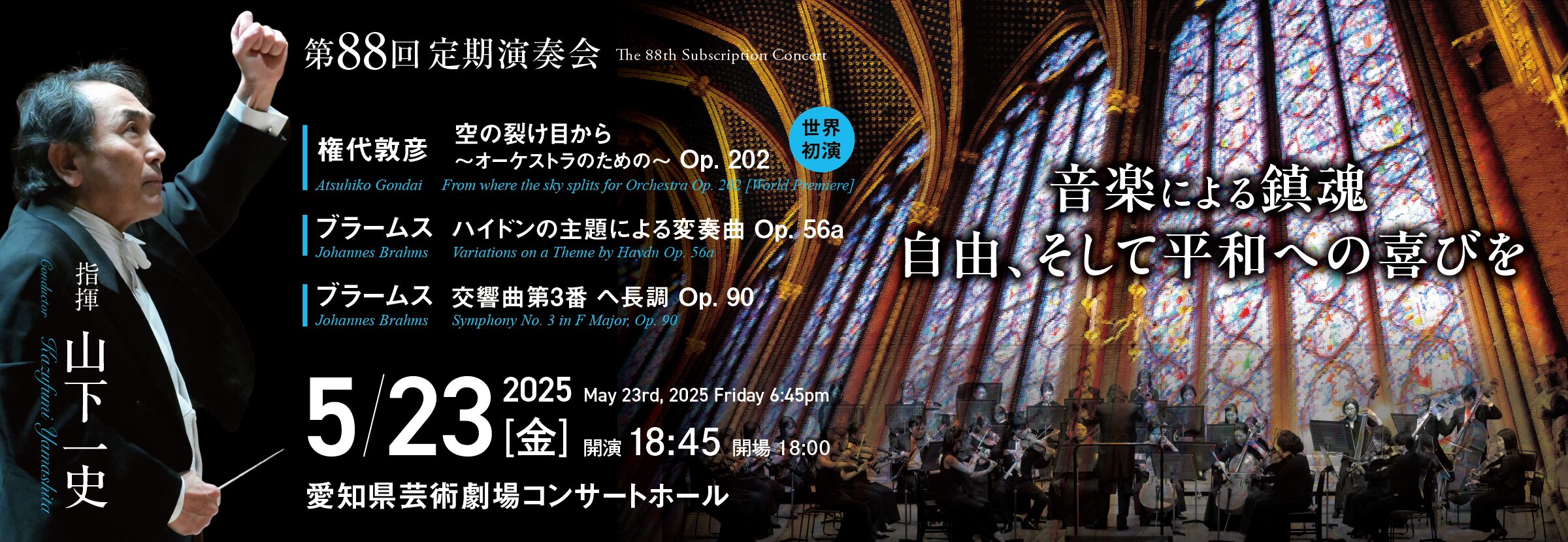 第88回 定期演奏会 The 88th Subscription Concert

権代敦彦 空の裂け目から ～オーケストラのための～ Op. 202 世界初演
Atsuhiko Gondai From where the sky splits for Orchestra Op. 202 [World Premiere]

ブラームス ハイドンの主題による変奏曲 Op. 56a
Johannes Brahms Variations on a Theme by Haydn Op. 56a

ブラームス 交響曲第3番 ヘ長調 Op. 90
Johannes Brahms Symphony No. 3 in F Major, Op. 90

音楽による鎮魂
自由、そして平和への喜びを

指揮 山下一史
Conductor Kazufumi Yamashita

5/23 2025 [金] May 23rd, 2025 Friday 6:45pm
開演 18:45 開場 18:00

愛知県芸術劇場コンサートホール